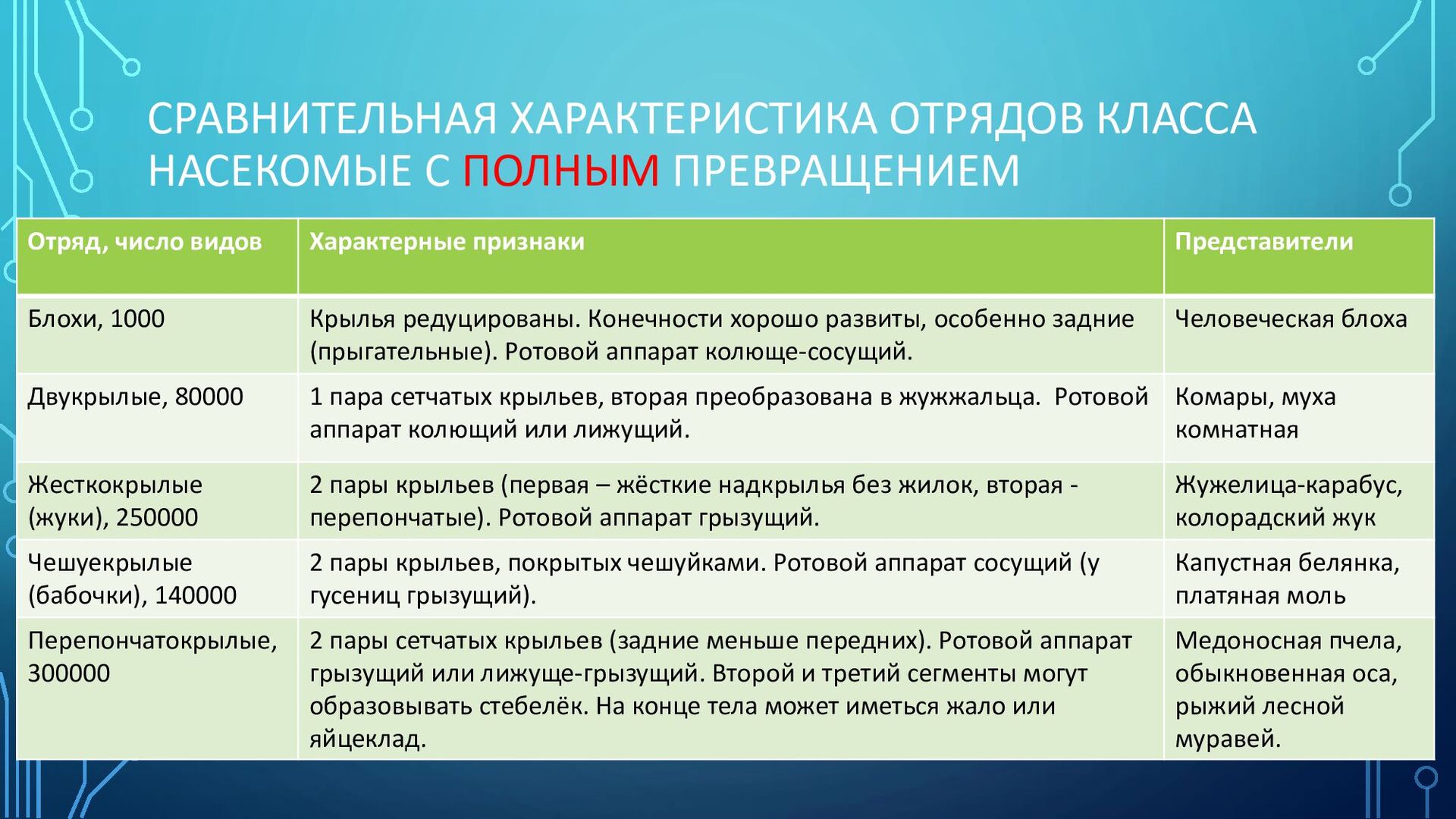 СРАВНИТЕЛЬНАЯ ХАРАКТЕРИСТИКА ОТРЯДОВ КЛАССА НАСЕКОМЫЕ С ПОЛНЫМ ПРЕВРАЩЕНИЕМ

| Отряд, число видов | Характерные признаки | Представители |
|---|---|---|
| Блохи, 1000 | Крылья редуцированы. Конечности хорошо развиты, особенно задние (прыгательные). Ротовой аппарат колюще-сосущий. | Человеческая блоха |
| Двукрылые, 80000 | 1 пара сетчатых крыльев, вторая преобразована в жужжальца. Ротовой аппарат колющий или лижущий. | Комары, муха комнатная |
| Жесткокрылые (жуки), 250000 | 2 пары крыльев (первая – жёсткие надкрылья без жилок, вторая - перепончатые). Ротовой аппарат грызущий. | Жужелица-карабус, колорадский жук |
| Чешуекрылые (бабочки), 140000 | 2 пары крыльев, покрытых чешуйками. Ротовой аппарат сосущий (у гусениц грызущий). | Капустная белянка, платяная моль |
| Перепончатокрылые, 300000 | 2 пары сетчатых крыльев (задние меньше передних). Ротовой аппарат грызущий или лижуще-грызущий. Второй и третий сегменты могут образовывать стебелёк. На конце тела может иметься жало или яйцеклад. | Медоносная пчела, обыкновенная оса, рыжий лесной муравей. |